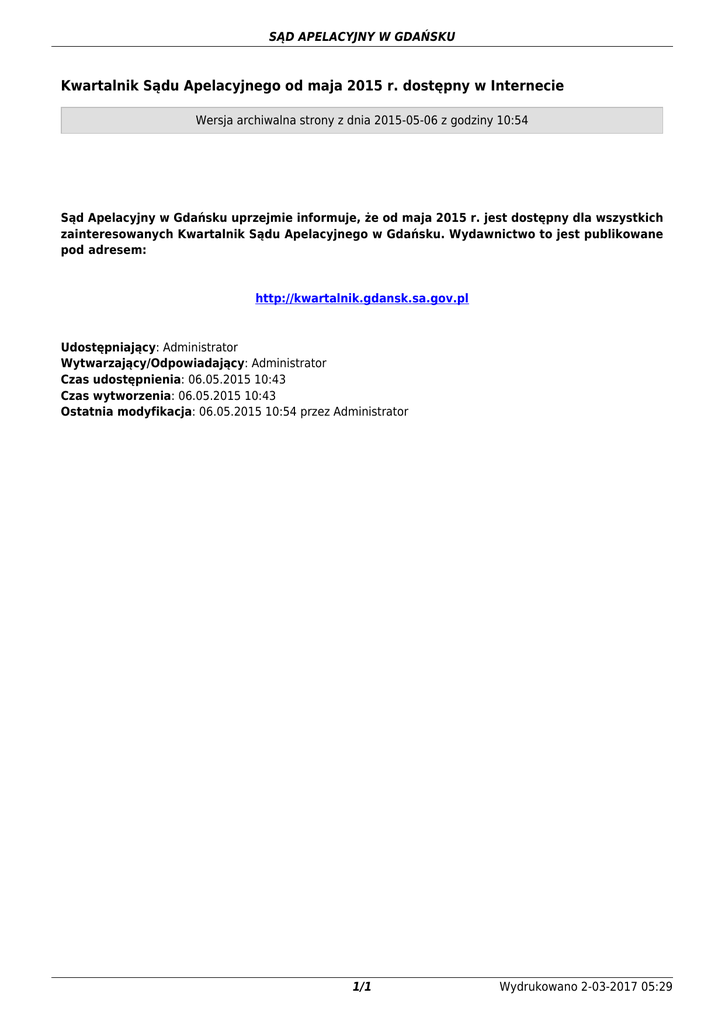 SĄD APELACYJNY W GDAŃSKU

Kwartalnik Sądu Apelacyjnego od maja 2015 r. dostępny w Internecie

Wersja archiwalna strony z dnia 2015-05-06 z godziny 10:54

Sąd Apelacyjny w Gdańsku uprzejmie informuje, że od maja 2015 r. jest dostępny dla wszystkich zainteresowanych Kwartalnik Sądu Apelacyjnego w Gdańsku. Wydawnictwo to jest publikowane pod adresem:

http://kwartalnik.gdansk.sa.gov.pl

Udostępniający: Administrator
Wytwarzający/Odpowiadający: Administrator
Czas udostępnienia: 06.05.2015 10:43
Czas wytworzenia: 06.05.2015 10:43
Ostatnia modyfikacja: 06.05.2015 10:54 przez Administrator

1/1

Wydrukowano 2-03-2017 05:29